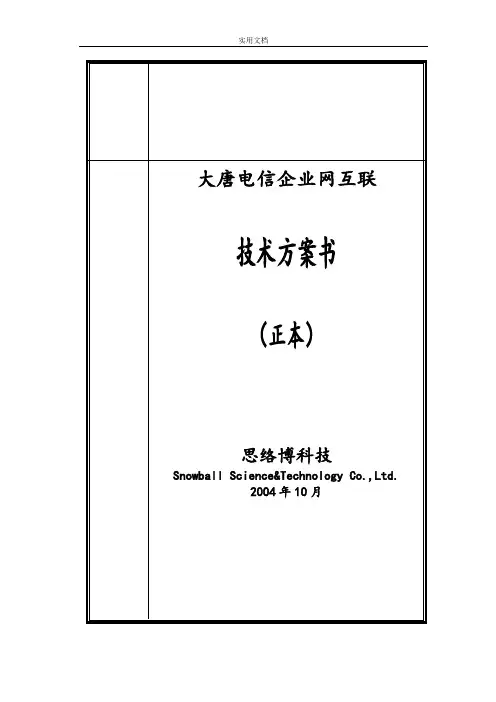 实用文档

大唐电信企业网互联

技术方案书

(正本)

思络博科技
Snowball Science&Technology Co.,Ltd.
2004年10月